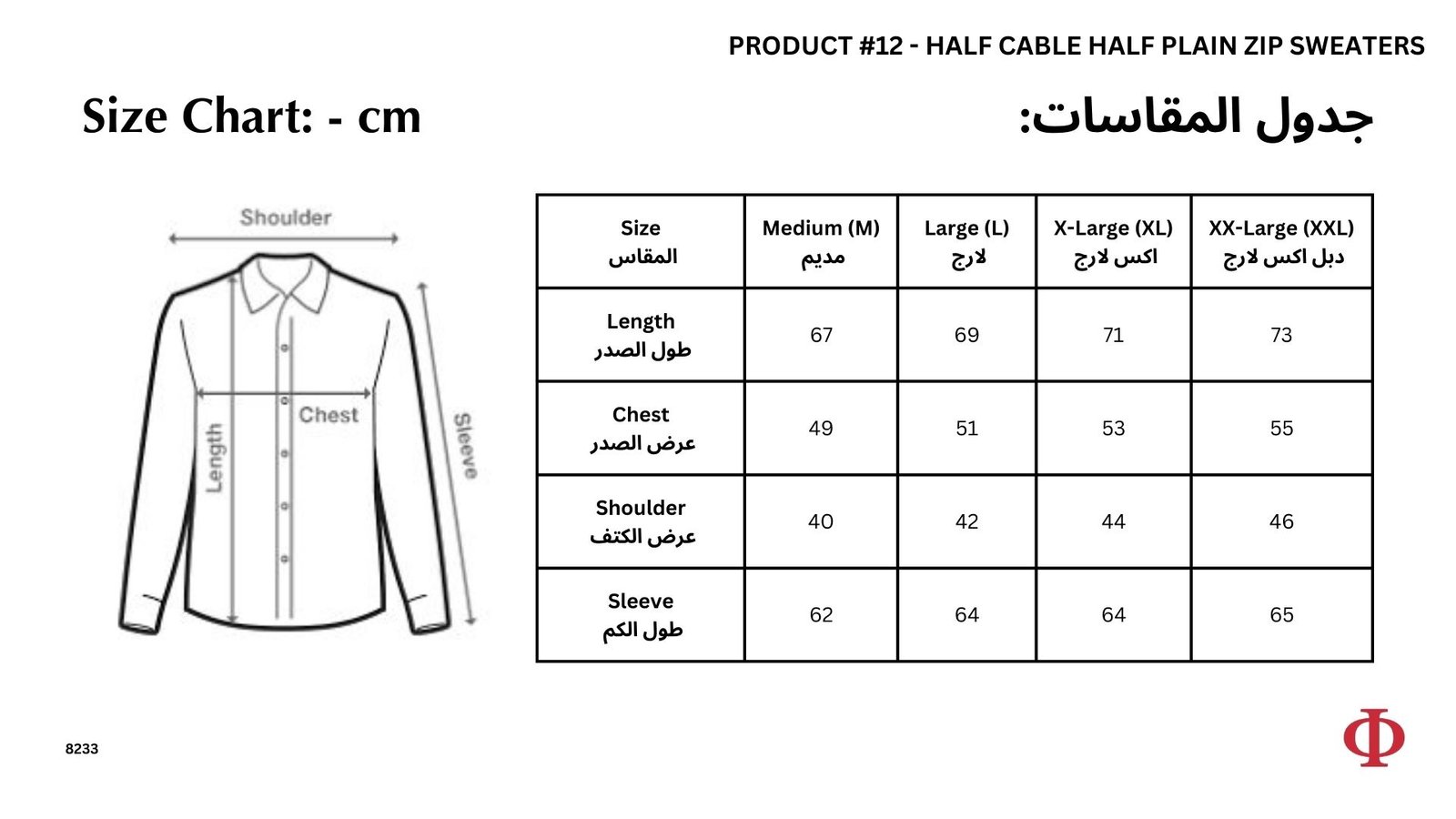 PRODUCT #12 - HALF CABLE HALF PLAIN ZIP SWEATERS

Size Chart: - cm

جدول المقاسات:

Shoulder

Chest

Length

Sleeve

| Size المقاس | Medium (M) مديم | Large (L) لارج | X-Large (XL) اكس لارج | XX-Large (XXL) دبل اكس لارج |
|---|---|---|---|---|
| Length طول الصدر | 67 | 69 | 71 | 73 |
| Chest عرض الصدر | 49 | 51 | 53 | 55 |
| Shoulder عرض الكتف | 40 | 42 | 44 | 46 |
| Sleeve طول الكم | 62 | 64 | 64 | 65 |

8233

Φ